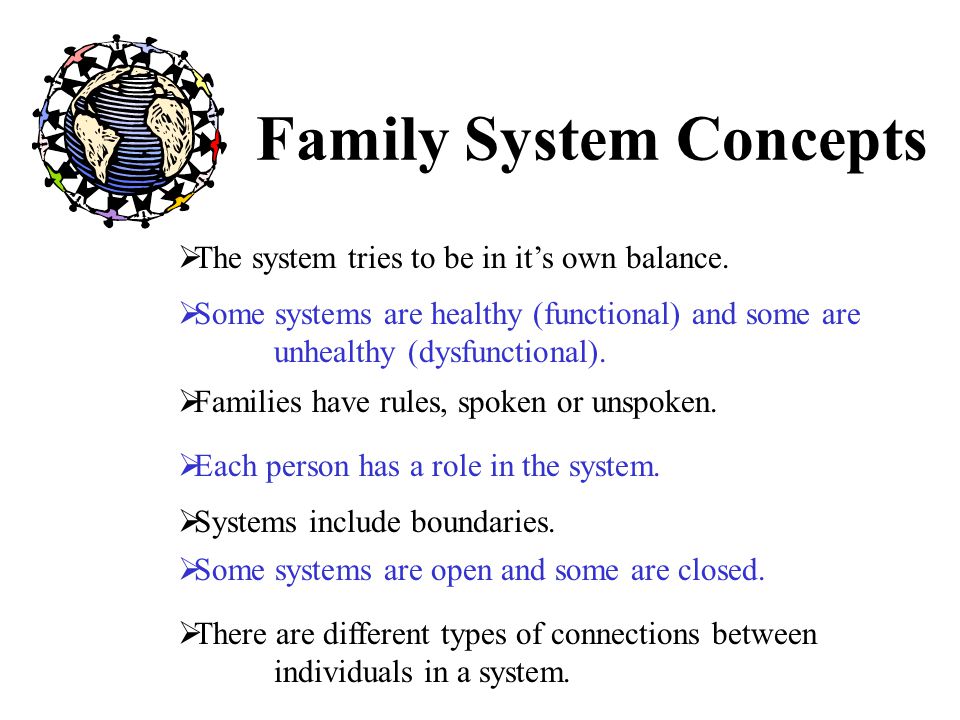 Family System Concepts

➢The system tries to be in it’s own balance.

➢Some systems are healthy (functional) and some are unhealthy (dysfunctional).

➢Families have rules, spoken or unspoken.

➢Each person has a role in the system.

➢Systems include boundaries.

➢Some systems are open and some are closed.

➢There are different types of connections between individuals in a system.